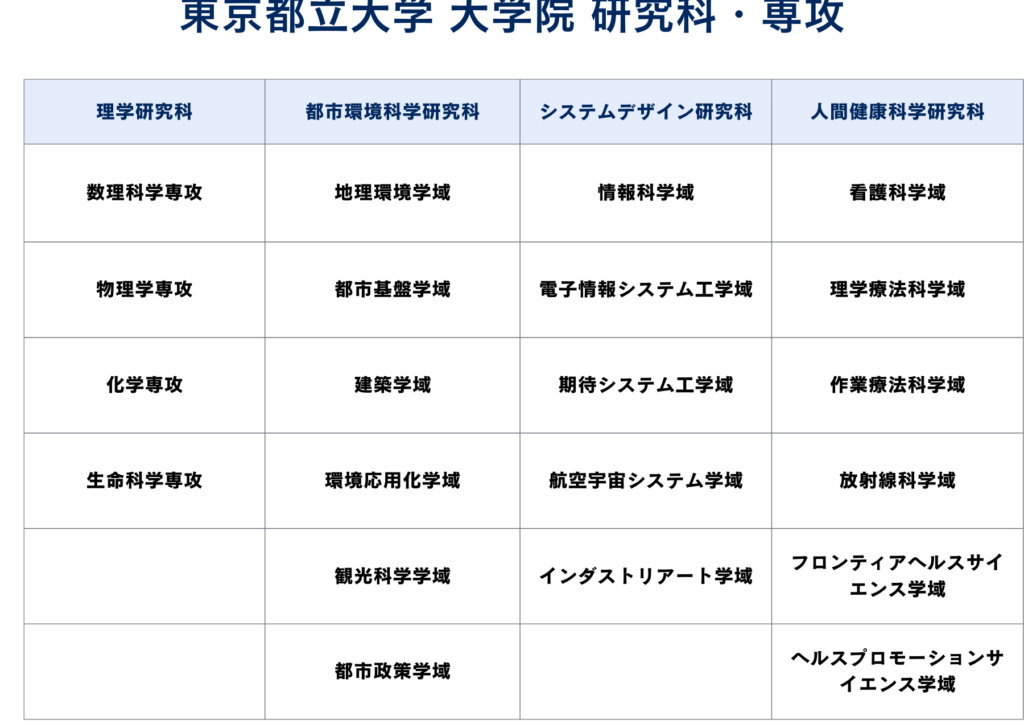 東京都立大学 大学院 研究科・専攻

| 理学研究科 | 都市環境科学研究科 | システムデザイン研究科 | 人間健康科学研究科 |
|---|---|---|---|
| 数理科学専攻 | 地理環境学域 | 情報科学域 | 看護科学域 |
| 物理学専攻 | 都市基盤学域 | 電子情報システム工学域 | 理学療法科学域 |
| 化学専攻 | 建築学域 | 期待システム工学域 | 作業療法科学域 |
| 生命科学専攻 | 環境応用化学域 | 航空宇宙システム学域 | 放射線科学域 |
|  | 観光科学学域 | インダストリアート学域 | フロンティアヘルスサイエンス学域 |
|  | 都市政策学域 |  | ヘルスプロモーションサイエンス学域 |